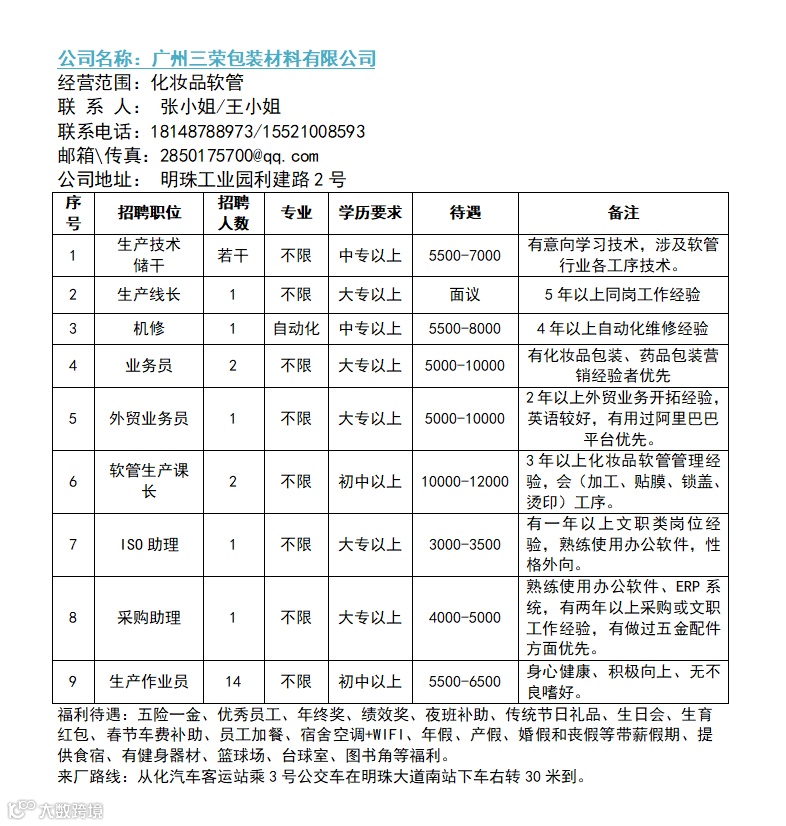 公司名称：广州三荣包装材料有限公司
经营范围：化妆品软管
联 系 人： 张小姐/王小姐
联系电话：18148788973/15521008593
邮箱\传真：2850175700@qq.com
公司地址： 明珠工业园利建路 2 号

| 序号 | 招聘职位 | 招聘人数 | 专业 | 学历要求 | 待遇 | 备注 |
|---|---|---|---|---|---|---|
| 1 | 生产技术储干 | 若干 | 不限 | 中专以上 | 5500-7000 | 有意向学习技术，涉及软管行业各工序技术。 |
| 2 | 生产线长 | 1 | 不限 | 大专以上 | 面议 | 5 年以上同岗工作经验 |
| 3 | 机修 | 1 | 自动化 | 中专以上 | 5500-8000 | 4 年以上自动化维修经验 |
| 4 | 业务员 | 2 | 不限 | 大专以上 | 5000-10000 | 有化妆品包装、药品包装营销经验者优先 |
| 5 | 外贸业务员 | 1 | 不限 | 大专以上 | 5000-10000 | 2 年以上外贸业务开拓经验，英语较好，有用过阿里巴巴平台优先。 |
| 6 | 软管生产课长 | 2 | 不限 | 初中以上 | 10000-12000 | 3 年以上化妆品软管管理经验，会（加工、贴膜、锁盖、烫印）工序。 |
| 7 | ISO 助理 | 1 | 不限 | 大专以上 | 3000-3500 | 有一年以上文职类岗位经验，熟练使用办公软件，性格外向。 |
| 8 | 采购助理 | 1 | 不限 | 大专以上 | 4000-5000 | 熟练使用办公软件、ERP 系统，有两年以上采购或文职工作经验，有做过五金配件方面优先。 |
| 9 | 生产作业员 | 14 | 不限 | 初中以上 | 5500-6500 | 身心健康、积极向上、无不良嗜好。 |

福利待遇：五险一金、优秀员工、年终奖、绩效奖、夜班补助、传统节日礼品、生日会、生育红包、春节车费补助、员工加餐、宿舍空调+WIFI、年假、产假、婚假和丧假等带薪假期、提供食宿、有健身器材、篮球场、台球室、图书角等福利。
来厂路线：从化汽车客运站乘 3 号公交车在明珠大道南站下车右转 30 米到。
大数跨境